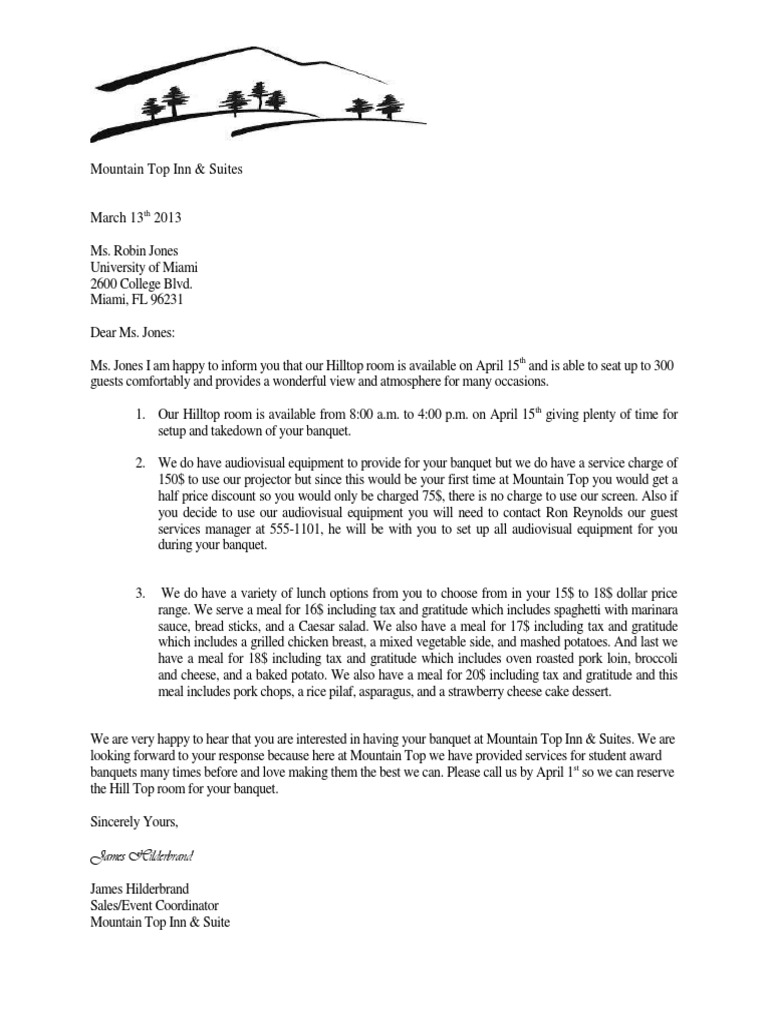 Mountain Top Inn & Suites

March 13$^{th}$ 2013

Ms. Robin Jones
University of Miami
2600 College Blvd.
Miami, FL 96231

Dear Ms. Jones:

Ms. Jones I am happy to inform you that our Hilltop room is available on April 15$^{th}$ and is able to seat up to 300 guests comfortably and provides a wonderful view and atmosphere for many occasions.

1. Our Hilltop room is available from 8:00 a.m. to 4:00 p.m. on April 15$^{th}$ giving plenty of time for setup and takedown of your banquet.

2. We do have audiovisual equipment to provide for your banquet but we do have a service charge of 150$ to use our projector but since this would be your first time at Mountain Top you would get a half price discount so you would only be charged 75$, there is no charge to use our screen. Also if you decide to use our audiovisual equipment you will need to contact Ron Reynolds our guest services manager at 555-1101, he will be with you to set up all audiovisual equipment for you during your banquet.

3. We do have a variety of lunch options from you to choose from in your 15$ to 18$ dollar price range. We serve a meal for 16$ including tax and gratitude which includes spaghetti with marinara sauce, bread sticks, and a Caesar salad. We also have a meal for 17$ including tax and gratitude which includes a grilled chicken breast, a mixed vegetable side, and mashed potatoes. And last we have a meal for 18$ including tax and gratitude which includes oven roasted pork loin, broccoli and cheese, and a baked potato. We also have a meal for 20$ including tax and gratitude and this meal includes pork chops, a rice pilaf, asparagus, and a strawberry cheese cake dessert.

We are very happy to hear that you are interested in having your banquet at Mountain Top Inn & Suites. We are looking forward to your response because here at Mountain Top we have provided services for student award banquets many times before and love making them the best we can. Please call us by April 1$^{st}$ so we can reserve the Hill Top room for your banquet.

Sincerely Yours,

James Hilderbrand

James Hilderbrand
Sales/Event Coordinator
Mountain Top Inn & Suite